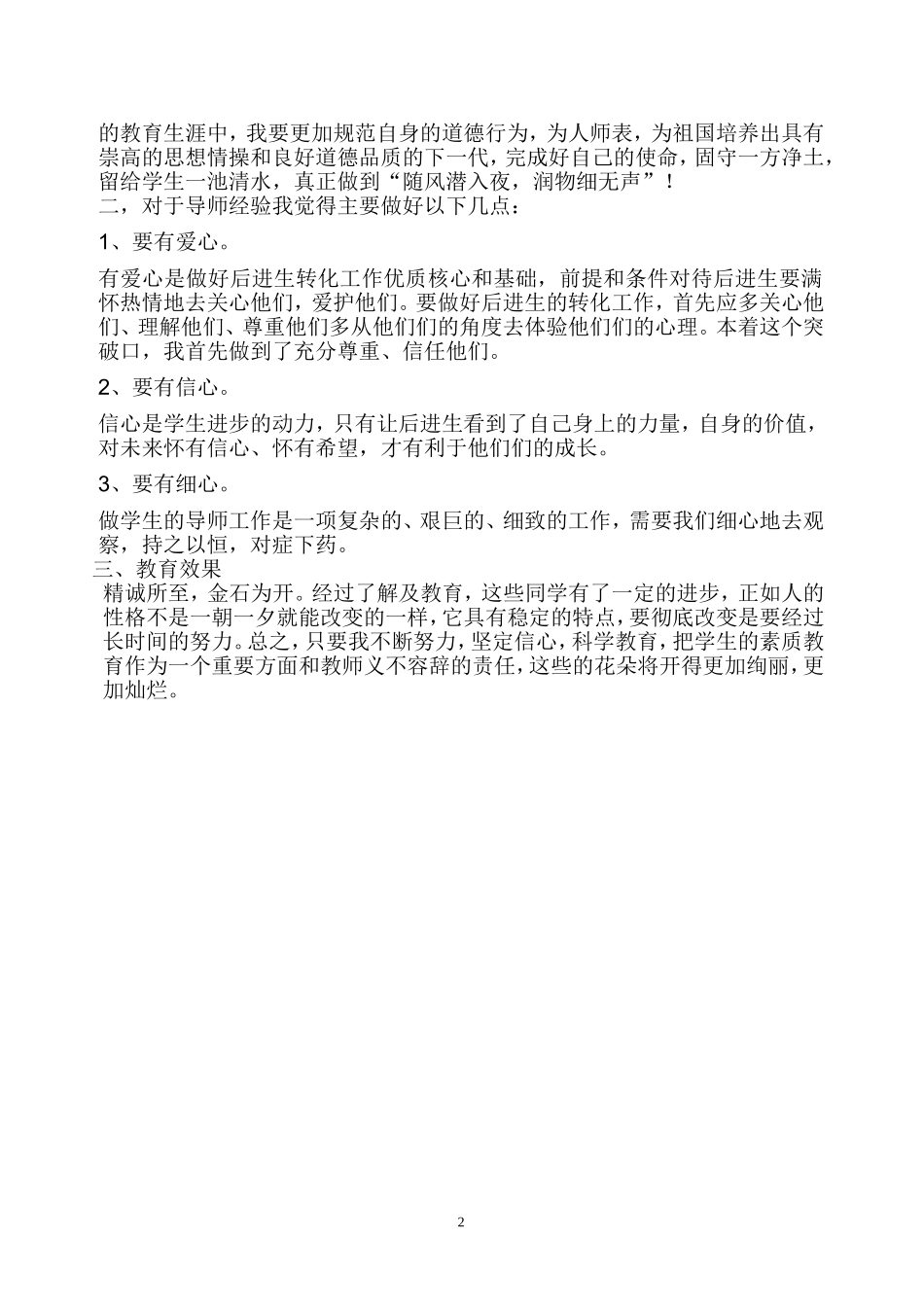 的教育生涯中，我要更加规范自身的道德行为，为人师表，为祖国培养出具有崇高的思想情操和良好道德品质的下一代，完成好自己的使命，固守一方净土，留给学生一池清水，真正做到“随风潜入夜，润物细无声”！
二，对于导师经验我觉得主要做好以下几点：

1、要有爱心。

有爱心是做好后进生转化工作优质核心和基础，前提和条件对待后进生要满怀热情地去关心他们，爱护他们。要做好后进生的转化工作，首先应多关心他们、理解他们、尊重他们多从他们们的角度去体验他们们的心理。本着这个突破口，我首先做到了充分尊重、信任他们。

2、要有信心。

信心是学生进步的动力，只有让后进生看到了自己身上的力量，自身的价值，对未来怀有信心、怀有希望，才有利于他们们的成长。

3、要有细心。

做学生的导师工作是一项复杂的、艰巨的、细致的工作，需要我们细心地去观察，持之以恒，对症下药。
三、教育效果
精诚所至，金石为开。经过了解及教育，这些同学有了一定的进步，正如人的性格不是一朝一夕就能改变的一样，它具有稳定的特点，要彻底改变是要经过长时间的努力。总之，只要我不断努力，坚定信心，科学教育，把学生的素质教育作为一个重要方面和教师义不容辞的责任，这些的花朵将开得更加绚丽，更加灿烂。

2